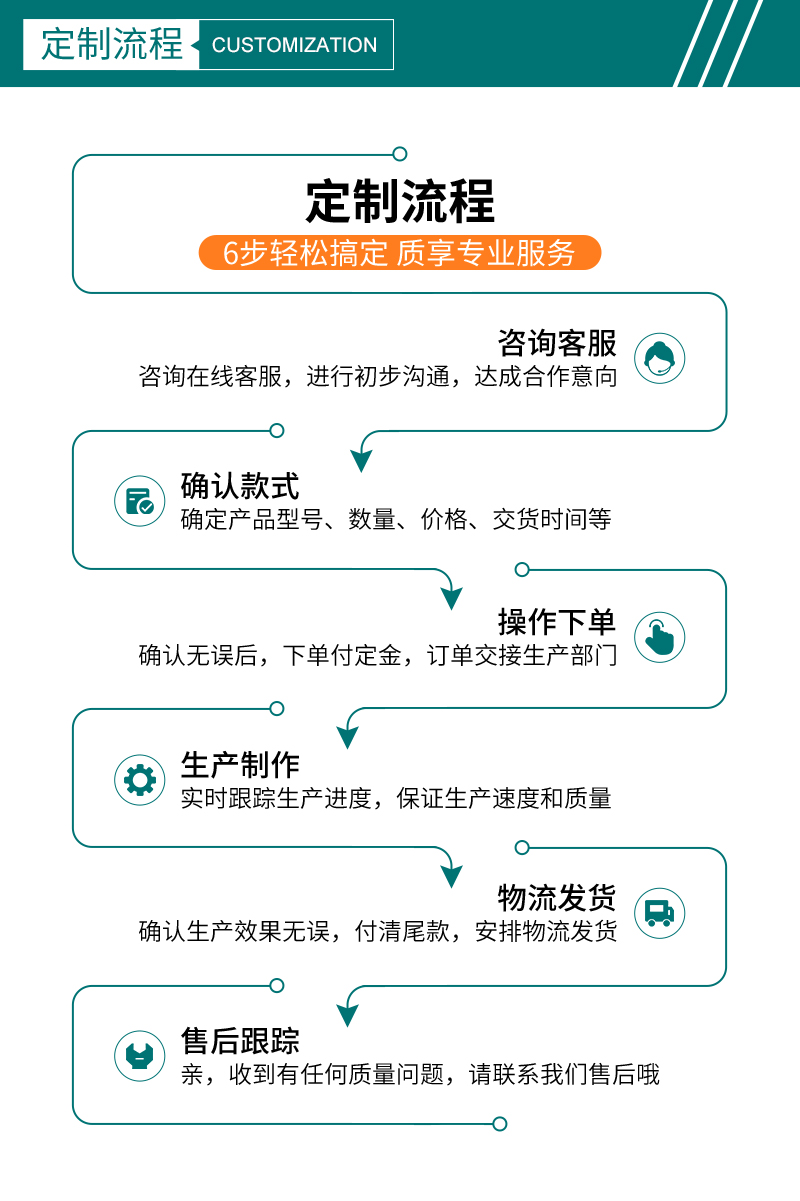 定制流程 CUSTOMIZATION

定制流程

6步轻松搞定 质享专业服务

咨询客服

咨询在线客服，进行初步沟通，达成合作意向

确认款式

确定产品型号、数量、价格、交货时间等

操作下单

确认无误后，下单付定金，订单交接生产部门

生产制作

实时跟踪生产进度，保证生产速度和质量

物流发货

确认生产效果无误，付清尾款，安排物流发货

售后跟踪

亲，收到有任何质量问题，请联系我们售后哦